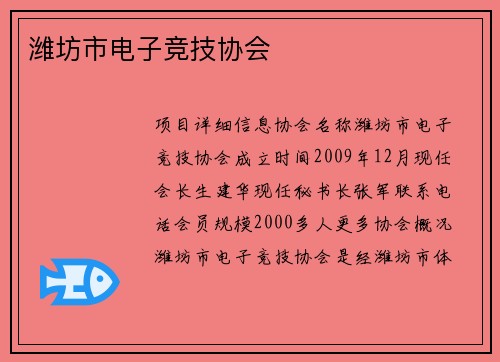 潍坊市电子竞技协会

项目详细信息协会名称潍坊市电子竞技协会成立时间2009年12月现任会长生建华现任秘书长张军联系电话会员规模2000多人更多协会概况潍坊市电子竞技协会是经潍坊市体